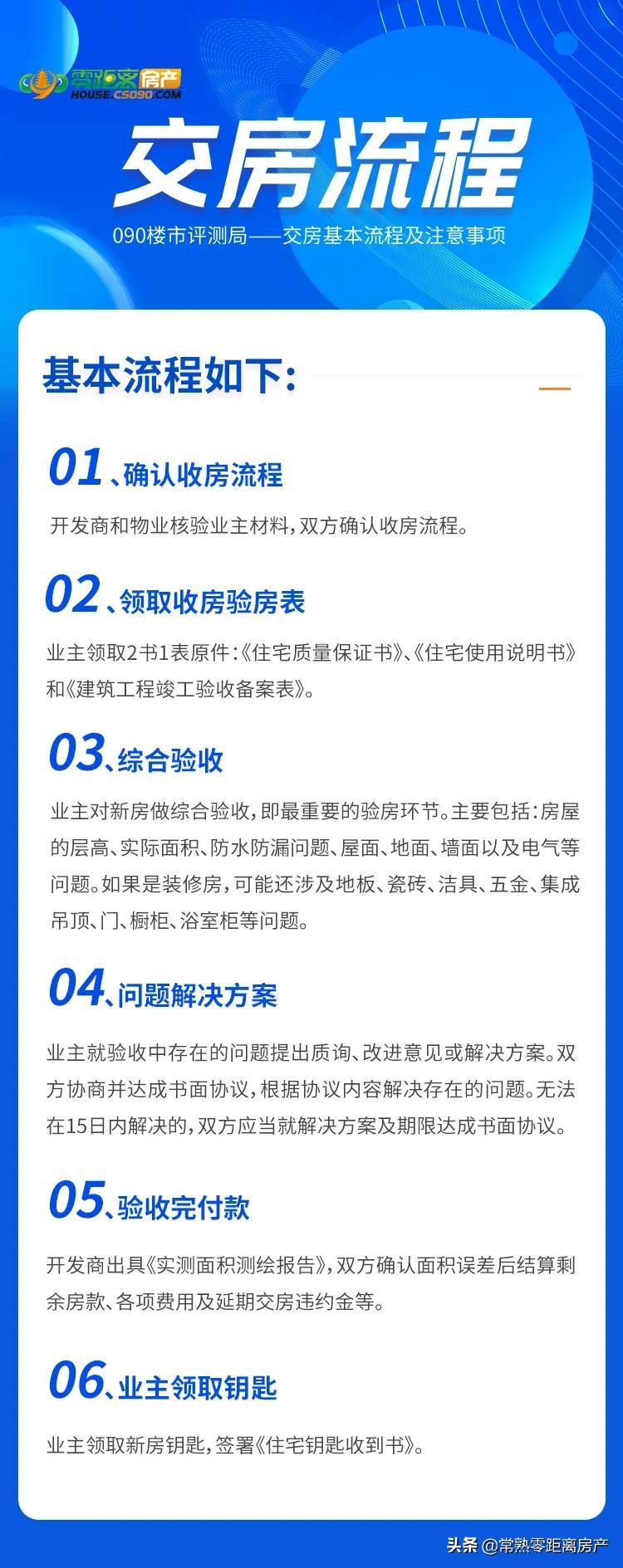 零距离房产
HOUSE.CS090.COM

交房流程

090楼市评测局——交房基本流程及注意事项

基本流程如下:

01、确认收房流程

开发商和物业核验业主材料,双方确认收房流程。

02、领取收房验房表

业主领取2书1表原件:《住宅质量保证书》、《住宅使用说明书》和《建筑工程竣工验收备案表》。

03、综合验收

业主对新房做综合验收,即最重要的验房环节。主要包括:房屋的层高、实际面积、防水防漏问题、屋面、地面、墙面以及电气等问题。如果是装修房,可能还涉及地板、瓷砖、洁具、五金、集成吊顶、门、橱柜、浴室柜等问题。

04、问题解决方案

业主就验收中存在的问题提出质询、改进意见或解决方案。双方协商并达成书面协议,根据协议内容解决存在的问题。无法在15日内解决的,双方应当就解决方案及期限达成书面协议。

05、验收完付款

开发商出具《实测面积测绘报告》,双方确认面积误差后结算剩余房款、各项费用及延期交房违约金等。

06、业主领取钥匙

业主领取新房钥匙,签署《住宅钥匙收到书》。

头条 @常熟零距离房产